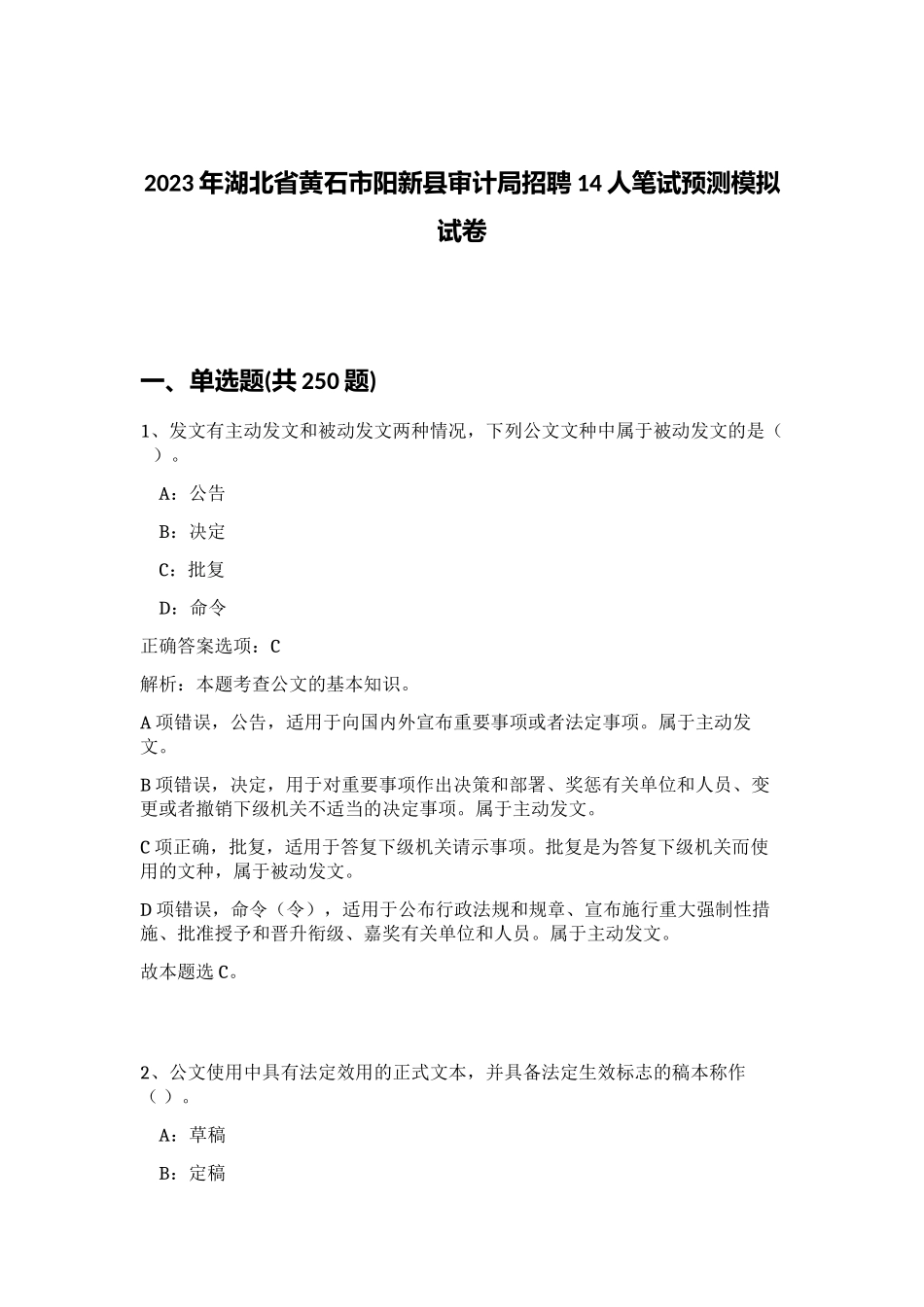 2023年湖北省黄石市阳新县审计局招聘14人笔试预测模拟试卷

一、单选题(共250题)

1、发文有主动发文和被动发文两种情况，下列公文文种中属于被动发文的是（ ）。

A：公告

B：决定

C：批复

D：命令

正确答案选项：C

解析：本题考查公文的基本知识。

A项错误，公告，适用于向国内外宣布重要事项或者法定事项。属于主动发文。

B项错误，决定，用于对重要事项作出决策和部署、奖惩有关单位和人员、变更或者撤销下级机关不适当的决定事项。属于主动发文。

C项正确，批复，适用于答复下级机关请示事项。批复是为答复下级机关而使用的文种，属于被动发文。

D项错误，命令（令），适用于公布行政法规和规章、宣布施行重大强制性措施、批准授予和晋升衔级、嘉奖有关单位和人员。属于主动发文。

故本题选C。

2、公文使用中具有法定效用的正式文本，并具备法定生效标志的稿本称作（ ）。

A：草稿

B：定稿